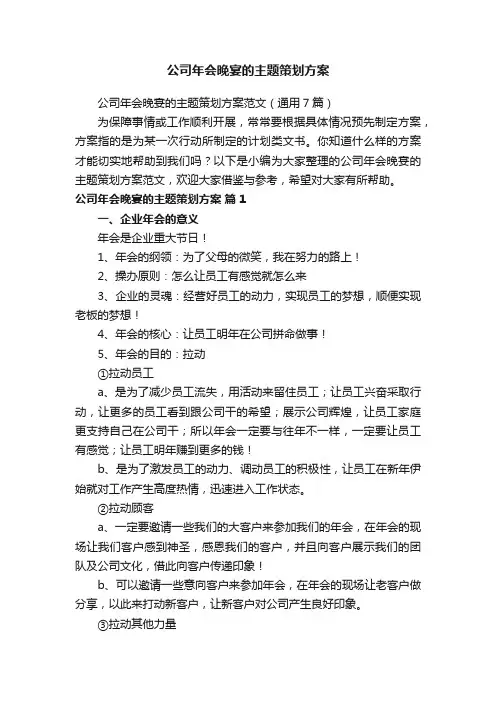 公司年会晚宴的主题策划方案

公司年会晚宴的主题策划方案范文（通用7篇）

为保障事情或工作顺利开展，常常要根据具体情况预先制定方案，方案指的是为某一次行动所制定的计划类文书。你知道什么样的方案才能切实地帮助到我们吗？以下是小编为大家整理的公司年会晚宴的主题策划方案范文，欢迎大家借鉴与参考，希望对大家有所帮助。

公司年会晚宴的主题策划方案 篇1

一、企业年会的意义

年会是企业重大节日！

1、年会的纲领：为了父母的微笑，我在努力的路上！

2、操办原则：怎么让员工有感觉就怎么来

3、企业的灵魂：经营好员工的动力，实现员工的梦想，顺便实现老板的梦想！

4、年会的核心：让员工明年在公司拼命做事！

5、年会的目的：拉动

①拉动员工

a、是为了减少员工流失，用活动来留住员工；让员工兴奋采取行动，让更多的员工看到跟公司干的希望；展示公司辉煌，让员工家庭更支持自己在公司干；所以年会一定要与往年不一样，一定要让员工有感觉；让员工明年赚到更多的钱！

b、是为了激发员工的动力、调动员工的积极性，让员工在新年伊始就对工作产生高度热情，迅速进入工作状态。

②拉动顾客

a、一定要邀请一些我们的大客户来参加我们的年会，在年会的现场让我们客户感到神圣，感恩我们的客户，并且向客户展示我们的团队及公司文化，借此向客户传递印象！

b、可以邀请一些意向客户来参加年会，在年会的现场让老客户做分享，以此来打动新客户，让新客户对公司产生良好印象。

③拉动其他力量